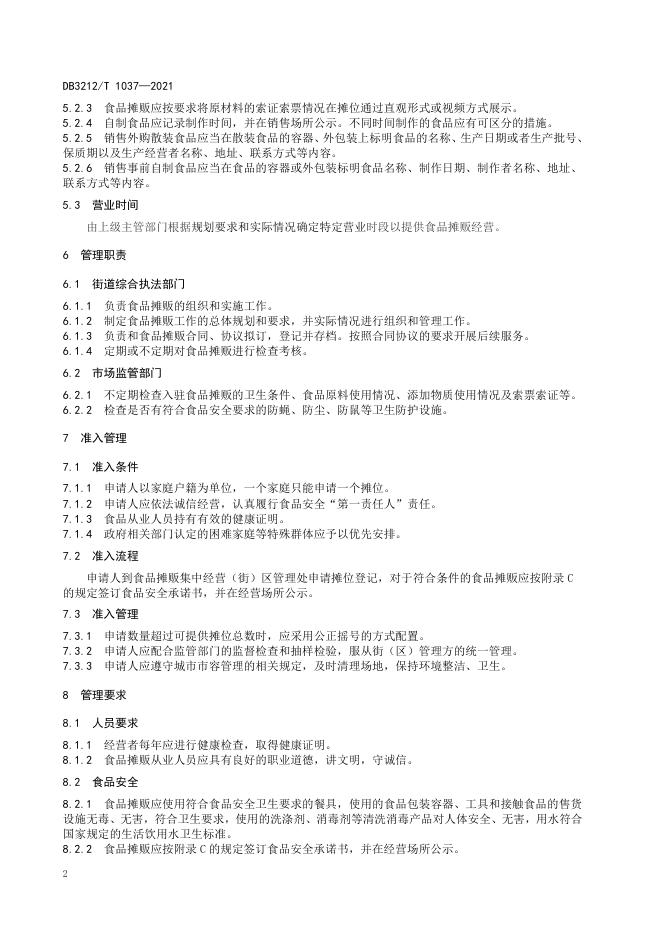 DB3212/T 1037—2021

5.2.3 食品摊贩应按要求将原材料的索证索票情况在摊位通过直观形式或视频方式展示。

5.2.4 自制食品应记录制作时间，并在销售场所公示。不同时间制作的食品应有可区分的措施。

5.2.5 销售外购散装食品应当在散装食品的容器、外包装上标明食品的名称、生产日期或者生产批号、保质期以及生产经营者名称、地址、联系方式等内容。

5.2.6 销售事前自制食品应当在食品的容器或外包装标明食品名称、制作日期、制作者名称、地址、联系方式等内容。

5.3 营业时间

由上级主管部门根据规划要求和实际情况确定特定营业时段以提供食品摊贩经营。

6 管理职责

6.1 街道综合执法部门

6.1.1 负责食品摊贩的组织和实施工作。

6.1.2 制定食品摊贩工作的总体规划和要求，并实际情况进行组织和管理工作。

6.1.3 负责和食品摊贩合同、协议拟订，登记并存档。按照合同协议的要求开展后续服务。

6.1.4 定期或不定期对食品摊贩进行检查考核。

6.2 市场监管部门

6.2.1 不定期检查入驻食品摊贩的卫生条件、食品原料使用情况、添加物质使用情况及索票索证等。

6.2.2 检查是否有符合食品安全要求的防蝇、防尘、防鼠等卫生防护设施。

7 准入管理

7.1 准入条件

7.1.1 申请人以家庭户籍为单位，一个家庭只能申请一个摊位。

7.1.2 申请人应依法诚信经营，认真履行食品安全“第一责任人”责任。

7.1.3 食品从业人员持有有效的健康证明。

7.1.4 政府相关部门认定的困难家庭等特殊群体应予以优先安排。

7.2 准入流程

申请人到食品摊贩集中经营（街）区管理处申请摊位登记，对于符合条件的食品摊贩应按附录C的规定签订食品安全承诺书，并在经营场所公示。

7.3 准入管理

7.3.1 申请数量超过可提供摊位总数时，应采用公正摇号的方式配置。

7.3.2 申请人应配合监管部门的监督检查和抽样检验，服从街（区）管理方的统一管理。

7.3.3 申请人应遵守城市市容管理的相关规定，及时清理场地，保持环境整洁、卫生。

8 管理要求

8.1 人员要求

8.1.1 经营者每年应进行健康检查，取得健康证明。

8.1.2 食品摊贩从业人员应具有良好的职业道德，讲文明，守诚信。

8.2 食品安全

8.2.1 食品摊贩应使用符合食品安全卫生要求的餐具，使用的食品包装容器、工具和接触食品的售货设施无毒、无害，符合卫生要求，使用的洗涤剂、消毒剂等清洗消毒产品对人体安全、无害，用水符合国家规定的生活饮用水卫生标准。

8.2.2 食品摊贩应按附录C的规定签订食品安全承诺书，并在经营场所公示。

2